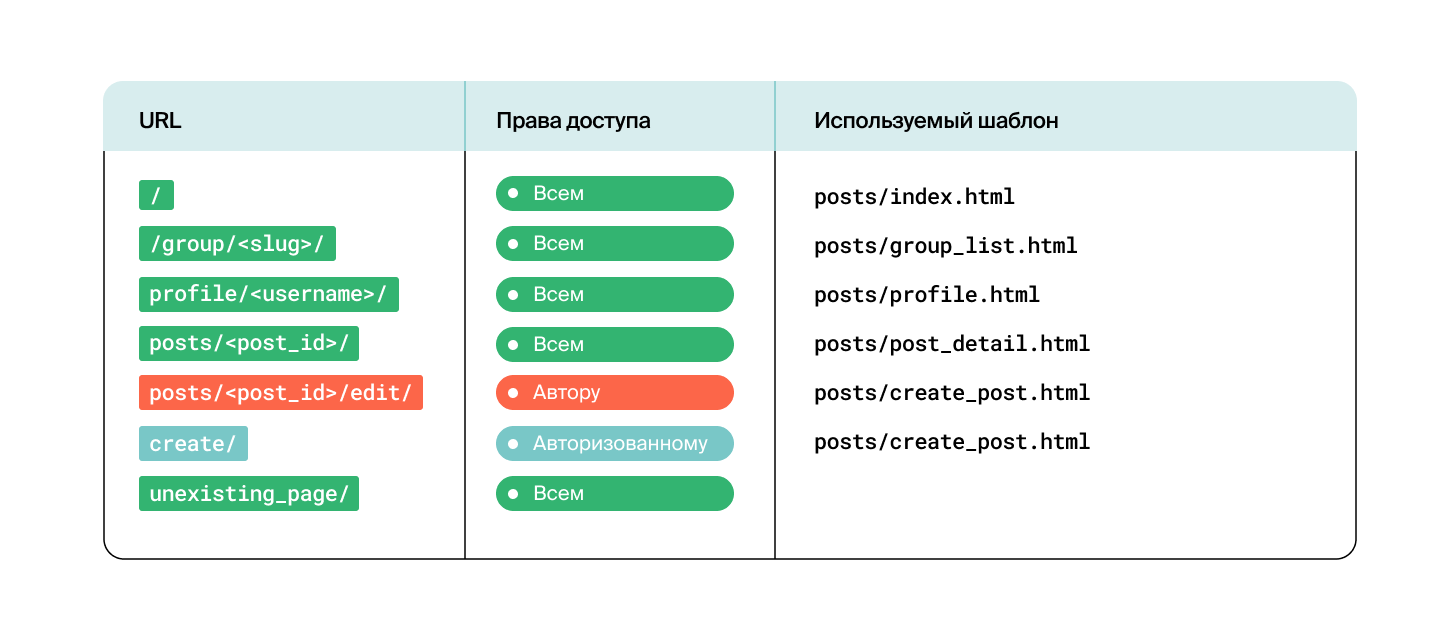 | URL | Права доступа | Используемый шаблон |
|---|---|---|
| / | Всем | posts/index.html |
| /group/<slug>/ | Всем | posts/group_list.html |
| profile/<username>/ | Всем | posts/profile.html |
| posts/<post_id>/ | Всем | posts/post_detail.html |
| posts/<post_id>/edit/ | Автору | posts/create_post.html |
| create/ | Авторизованному | posts/create_post.html |
| unexisting_page/ | Всем | |